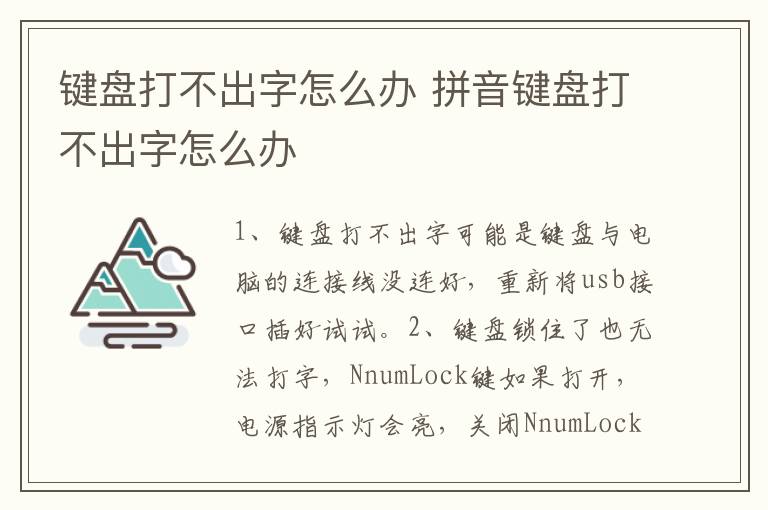 键盘打不出字怎么办 拼音键盘打不出字怎么办

1、键盘打不出字可能是键盘与电脑的连接线没连好，重新将usb接口插好试试。2、键盘锁住了也无法打字，NnumLock键如果打开，电源指示灯会亮，关闭NnumLock